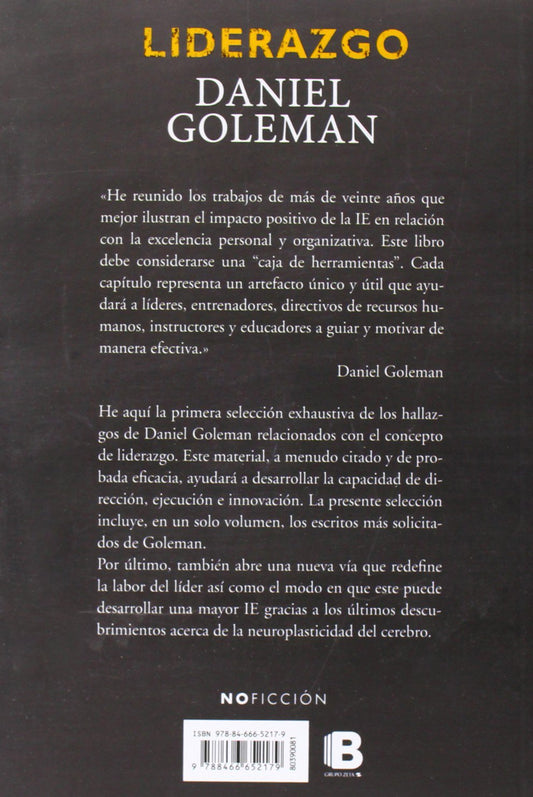 LIDERAZGO
DANIEL
GOLEMAN

«He reunido los trabajos de más de veinte años que mejor ilustran el impacto positivo de la IE en relación con la excelencia personal y organizativa. Este libro debe considerarse una "caja de herramientas". Cada capítulo representa un artefacto único y útil que ayudará a líderes, entrenadores, directivos de recursos humanos, instructores y educadores a guiar y motivar de manera efectiva.»

Daniel Goleman

He aquí la primera selección exhaustiva de los hallazgos de Daniel Goleman relacionados con el concepto de liderazgo. Este material, a menudo citado y de probada eficacia, ayudará a desarrollar la capacidad de dirección, ejecución e innovación. La presente selección incluye, en un solo volumen, los escritos más solicitados de Goleman.
Por último, también abre una nueva vía que redefine la labor del líder así como el modo en que este puede desarrollar una mayor IE gracias a los últimos descubrimientos acerca de la neuroplasticidad del cerebro.

NOFICCIÓN

ISBN 978-84-666-5217-9
9 788466 652179
80390081

B
GRUPO ZETA